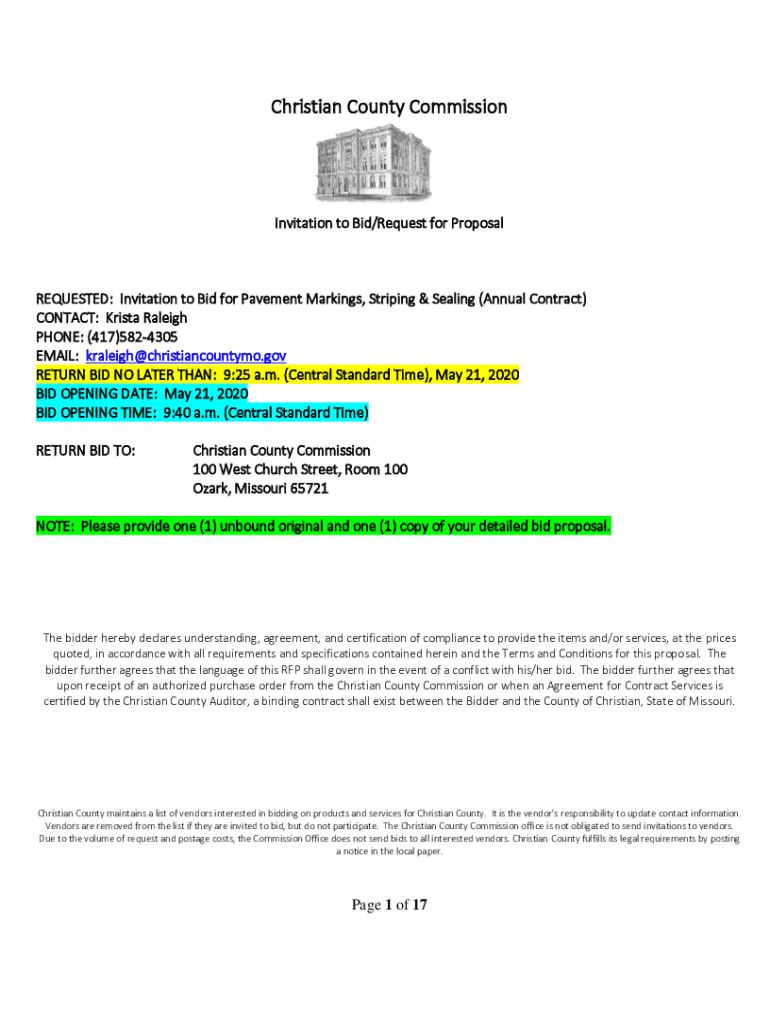 Christian County Commission

Invitation to Bid/Request for Proposal

REQUESTED: Invitation to Bid for Pavement Markings, Striping & Sealing (Annual Contract)
CONTACT: Krista Raleigh
PHONE: (417)582-4305
EMAIL: kraleigh@christiancountymo.gov
RETURN BID NO LATER THAN: 9:25 a.m. (Central Standard Time), May 21, 2020
BID OPENING DATE: May 21, 2020
BID OPENING TIME: 9:40 a.m. (Central Standard Time)

RETURN BID TO: Christian County Commission
100 West Church Street, Room 100
Ozark, Missouri 65721

NOTE: Please provide one (1) unbound original and one (1) copy of your detailed bid proposal.

The bidder hereby declares understanding, agreement, and certification of compliance to provide the items and/or services, at the prices quoted, in accordance with all requirements and specifications contained herein and the Terms and Conditions for this proposal. The bidder further agrees that the language of this RFP shall govern in the event of a conflict with his/her bid. The bidder further agrees that upon receipt of an authorized purchase order from the Christian County Commission or when an Agreement for Contract Services is certified by the Christian County Auditor, a binding contract shall exist between the Bidder and the County of Christian, State of Missouri.

Christian County maintains a list of vendors interested in bidding on products and services for Christian County. It is the vendor's responsibility to update contact information. Vendors are removed from the list if they are invited to bid, but do not participate. The Christian County Commission office is not obligated to send invitations to vendors. Due to the volume of request and postage costs, the Commission Office does not send bids to all interested vendors. Christian County fulfills its legal requirements by posting a notice in the local paper.

Page 1 of 17